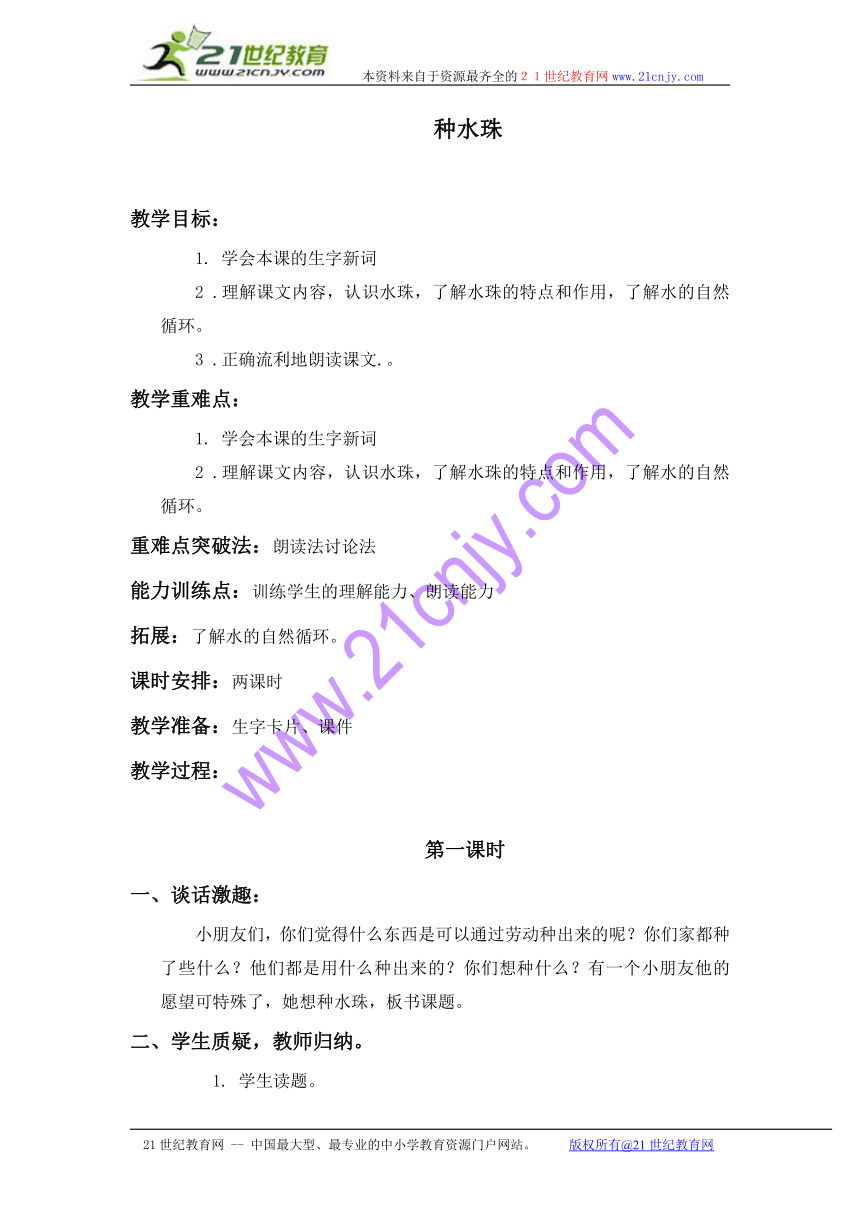 21世纪教育
www.21cnjy.com
本资料来自于资源最齐全的２１世纪教育网www.21cnjy.com

种水珠

教学目标：

1. 学会本课的生字新词

2．理解课文内容，认识水珠，了解水珠的特点和作用，了解水的自然循环。

3．正确流利地朗读课文.。

教学重难点：

1. 学会本课的生字新词

2．理解课文内容，认识水珠，了解水珠的特点和作用，了解水的自然循环。

重难点突破法：朗读法讨论法

能力训练点：训练学生的理解能力、朗读能力

拓展：了解水的自然循环。

课时安排：两课时

教学准备：生字卡片、课件

教学过程：

www.21cnjy.com

第一课时

一、谈话激趣：

小朋友们，你们觉得什么东西是可以通过劳动种出来的呢？你们家都种了些什么？他们都是用什么种出来的？你们想种什么？有一个小朋友他的愿望可特殊了，她想种水珠，板书课题。

二、学生质疑，教师归纳。

1. 学生读题。

21世纪教育网 -- 中国最大型、最专业的中小学教育资源门户网站。 版权所有@21世纪教育网